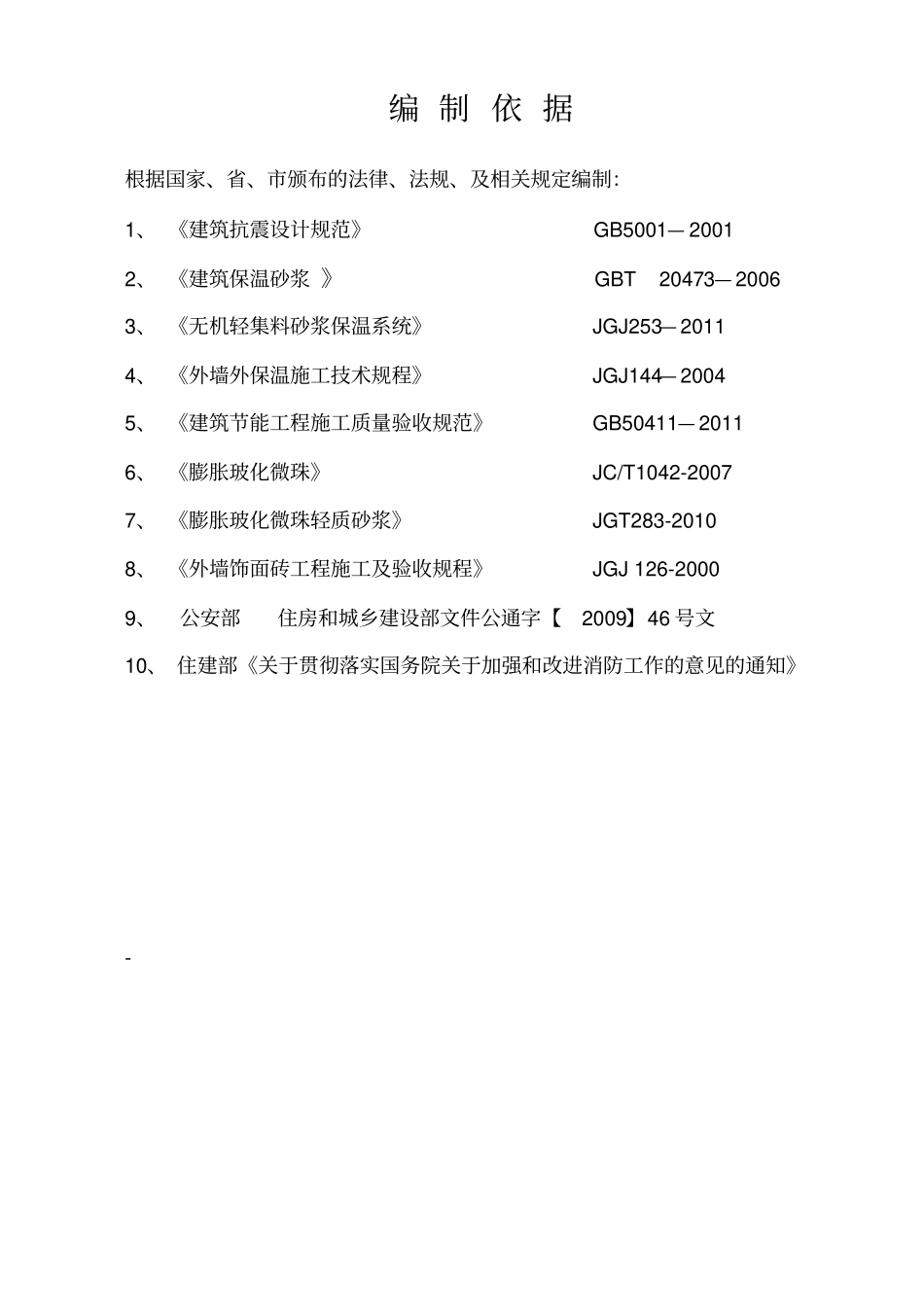 编 制 依 据

根据国家、省、市颁布的法律、法规、及相关规定编制:

1、 《建筑抗震设计规范》 GB5001—2001

2、 《建筑保温砂浆 》 GBT 20473—2006

3、 《无机轻集料砂浆保温系统》 JGJ253—2011

4、 《外墙外保温施工技术规程》 JGJ144—2004

5、 《建筑节能工程施工质量验收规范》 GB50411—2011

6、 《膨胀玻化微珠》 JC/T1042-2007

7、 《膨胀玻化微珠轻质砂浆》 JGT283-2010

8、 《外墙饰面砖工程施工及验收规程》 JGJ 126-2000

9、 公安部 住房和城乡建设部文件公通字【 2009】46 号文

10、 住建部《关于贯彻落实国务院关于加强和改进消防工作的意见的通知》

-